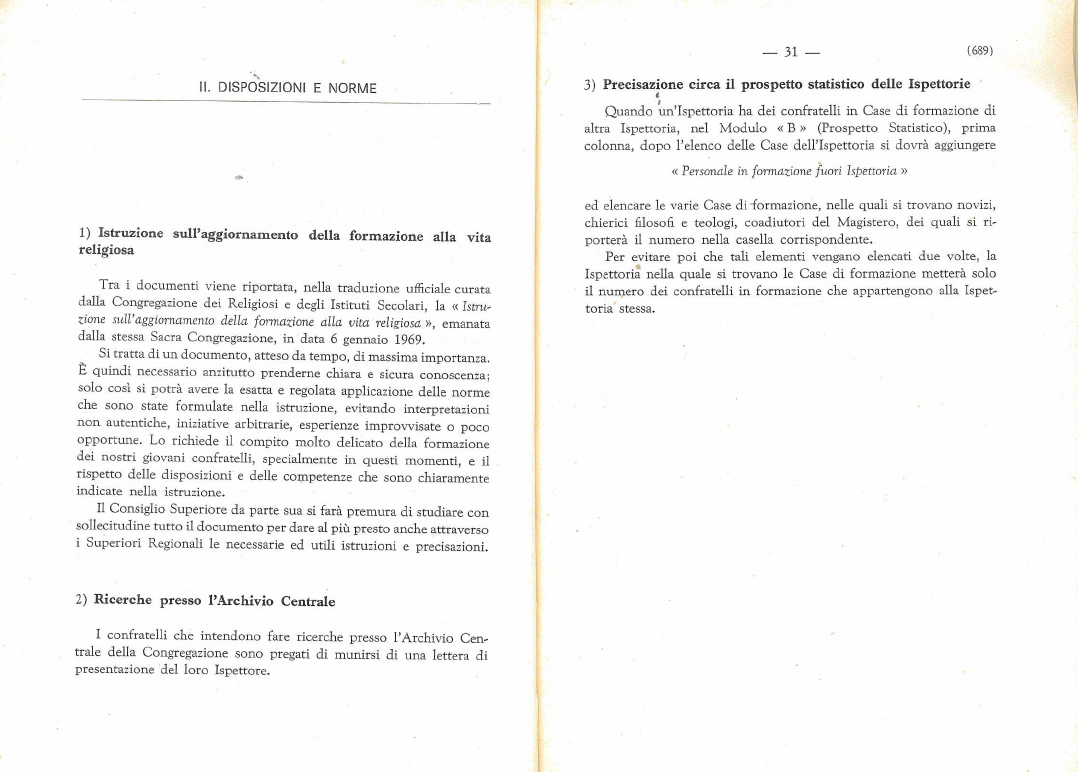 II. DISPOSIZIONI E NORME

1) Istruzione sull'aggiornamento della formazione alla vita religiosa

Tra i documenti viene riportata, nella traduzione ufficiale curata dalla Congregazione dei Religiosi e degli Istituti Secolari, la « Istruzione sull'aggiornamento della formazione alla vita religiosa », emanata dalla stessa Sacra Congregazione, in data 6 gennaio 1969.

Si tratta di un documento, atteso da tempo, di massima importanza. È quindi necessario anzitutto prenderne chiara e sicura conoscenza; solo così si potrà avere la esatta e regolata applicazione delle norme che sono state formulate nella istruzione, evitando interpretazioni non autentiche, iniziative arbitrarie, esperienze improvvisate o poco opportune. Lo richiede il compito molto delicato della formazione dei nostri giovani confratelli, specialmente in questi momenti, e il rispetto delle disposizioni e delle competenze che sono chiaramente indicate nella istruzione.

Il Consiglio Superiore da parte sua si farà premura di studiare con sollecitudine tutto il documento per dare al più presto anche attraverso i Superiori Regionali le necessarie ed utili istruzioni e precisazioni.

2) Ricerche presso l'Archivio Centrale

I confratelli che intendono fare ricerche presso l'Archivio Centrale della Congregazione sono pregati di munirsi di una lettera di presentazione del loro Ispettore.

— 31 — (689)

3) Precisazione circa il prospetto statistico delle Ispettorie

Quando un'Ispettoria ha dei confratelli in Case di formazione di altra Ispettoria, nel Modulo « B » (Prospetto Statistico), prima colonna, dopo l'elenco delle Case dell'Ispettoria si dovrà aggiungere

« Personale in formazione fuori Ispettoria »

ed elencare le varie Case di formazione, nelle quali si trovano novizi, chierici filosofi e teologi, coadiutori del Magistero, dei quali si riporterà il numero nella casella corrispondente.

Per evitare poi che tali elementi vengano elencati due volte, la Ispettoria nella quale si trovano le Case di formazione metterà solo il numero dei confratelli in formazione che appartengono alla Ispettoria stessa.